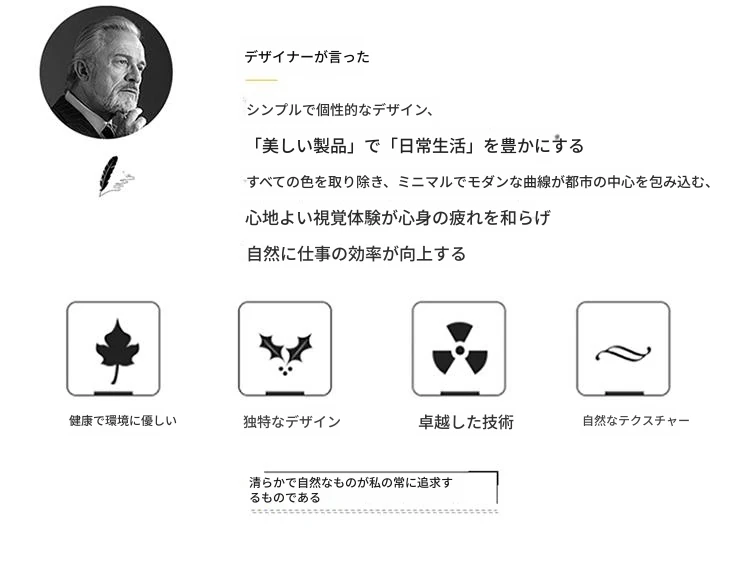 デザイナーが言った

シンプルで個性的なデザイン、

「美しい製品」で「日常生活」を豊かにする

すべての色を取り除き、ミニマルでモダンな曲線が都市の中心を包み込む、

心地よい視覚体験が心身の疲れを和らげ

自然に仕事の効率が向上する

健康で環境に優しい

独特なデザイン

卓越した技術

自然なテクスチャー

清らかで自然なものが私の常に追求するものである